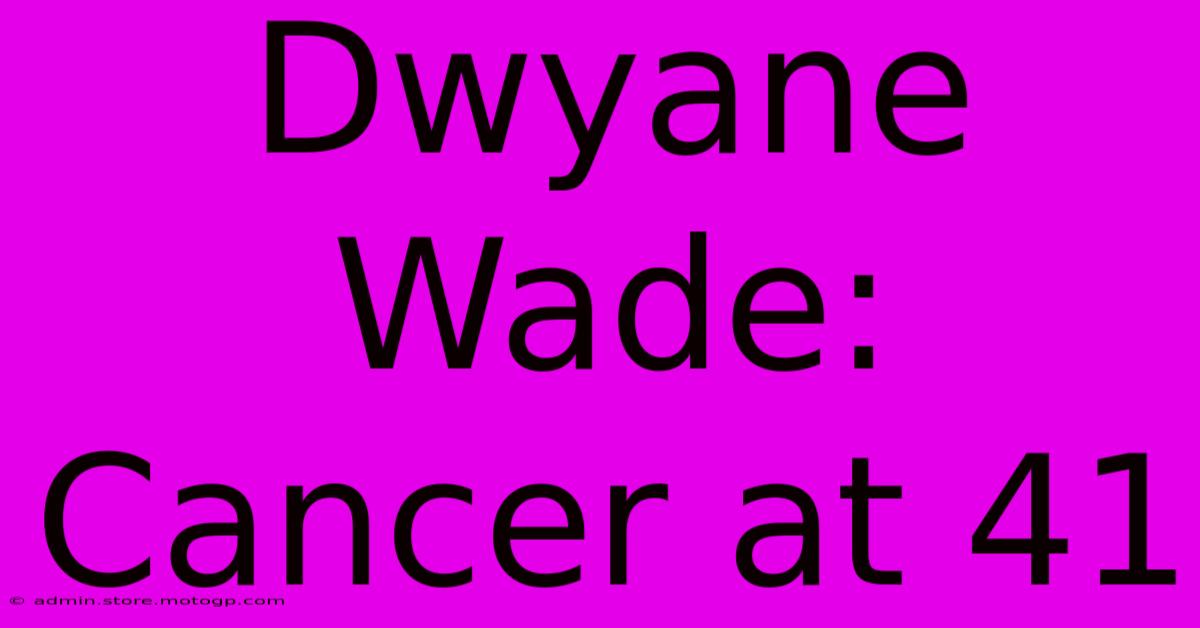 Dwyane Wade: Cancer at 41

© admin.store.motogp.com